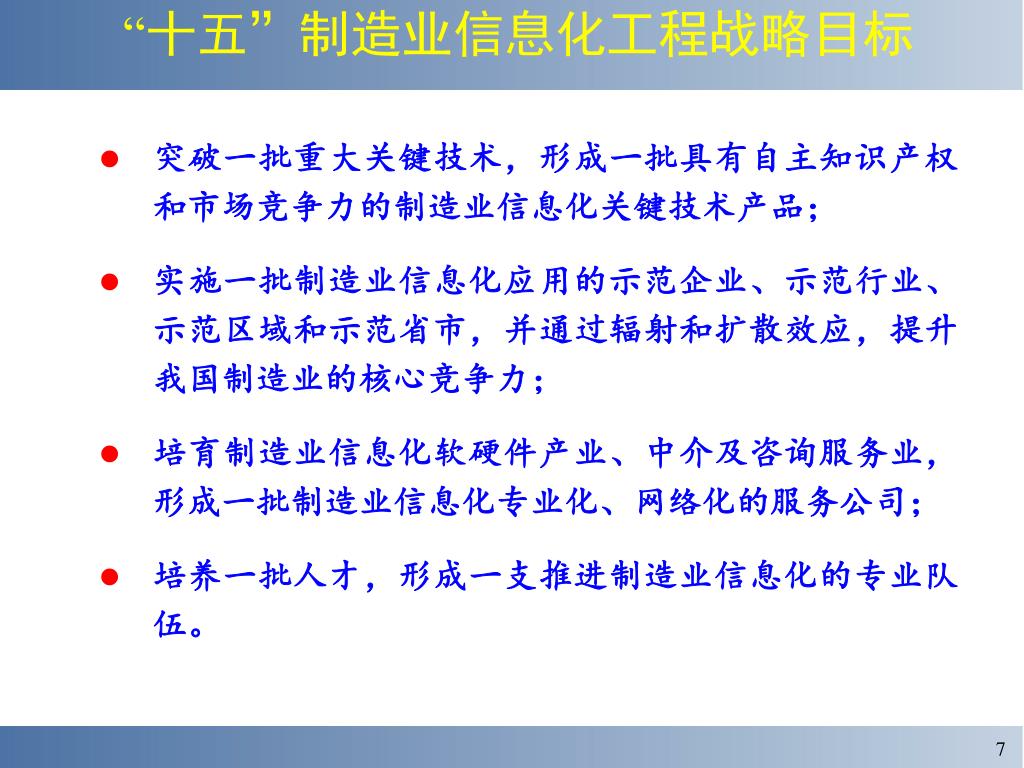 “十五”制造业信息化工程战略目标

● 突破一批重大关键技术，形成一批具有自主知识产权和市场竞争力的制造业信息化关键技术产品；

● 实施一批制造业信息化应用的示范企业、示范行业、示范区域和示范省市，并通过辐射和扩散效应，提升我国制造业的核心竞争力；

● 培育制造业信息化软硬件产业、中介及咨询服务业，形成一批制造业信息化专业化、网络化的服务公司；

● 培养一批人才，形成一支推进制造业信息化的专业队伍。

7